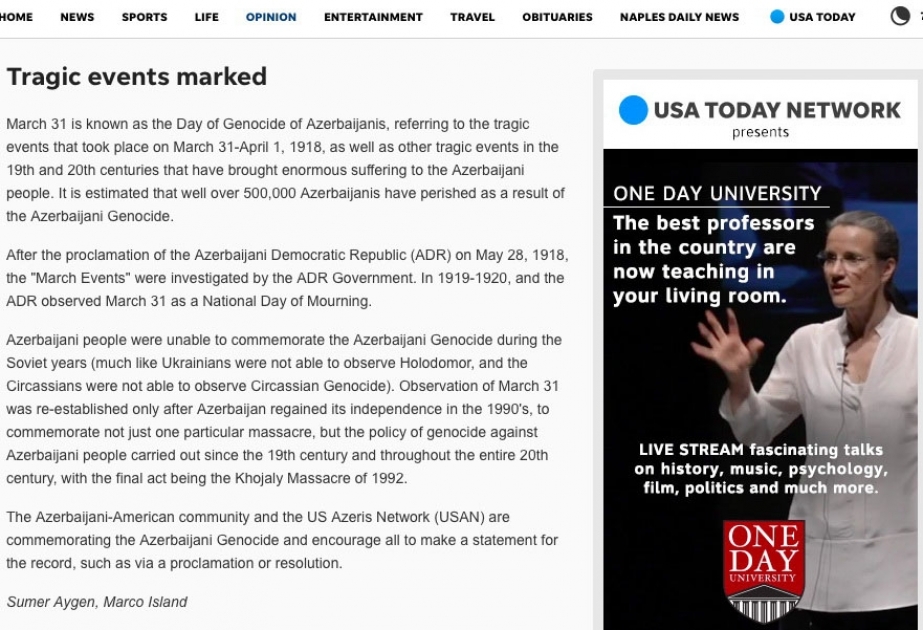 HOME NEWS SPORTS LIFE OPINION ENTERTAINMENT TRAVEL OBITUARIES NAPLES DAILY NEWS USA TODAY

Tragic events marked

March 31 is known as the Day of Genocide of Azerbaijanis, referring to the tragic events that took place on March 31-April 1, 1918, as well as other tragic events in the 19th and 20th centuries that have brought enormous suffering to the Azerbaijani people. It is estimated that well over 500,000 Azerbaijanis have perished as a result of the Azerbaijani Genocide.

After the proclamation of the Azerbaijani Democratic Republic (ADR) on May 28, 1918, the "March Events" were investigated by the ADR Government. In 1919-1920, and the ADR observed March 31 as a National Day of Mourning.

Azerbaijani people were unable to commemorate the Azerbaijani Genocide during the Soviet years (much like Ukrainians were not able to observe Holodomor, and the Circassians were not able to observe Circassian Genocide). Observation of March 31 was re-established only after Azerbaijan regained its independence in the 1990's, to commemorate not just one particular massacre, but the policy of genocide against Azerbaijani people carried out since the 19th century and throughout the entire 20th century, with the final act being the Khojaly Massacre of 1992.

The Azerbaijani-American community and the US Azeris Network (USAN) are commemorating the Azerbaijani Genocide and encourage all to make a statement for the record, such as via a proclamation or resolution.

Sumer Aygen, Marco Island

USA TODAY NETWORK
presents

ONE DAY UNIVERSITY
The best professors in the country are now teaching in your living room.

LIVE STREAM fascinating talks on history, music, psychology, film, politics and much more.

ONE DAY UNIVERSITY